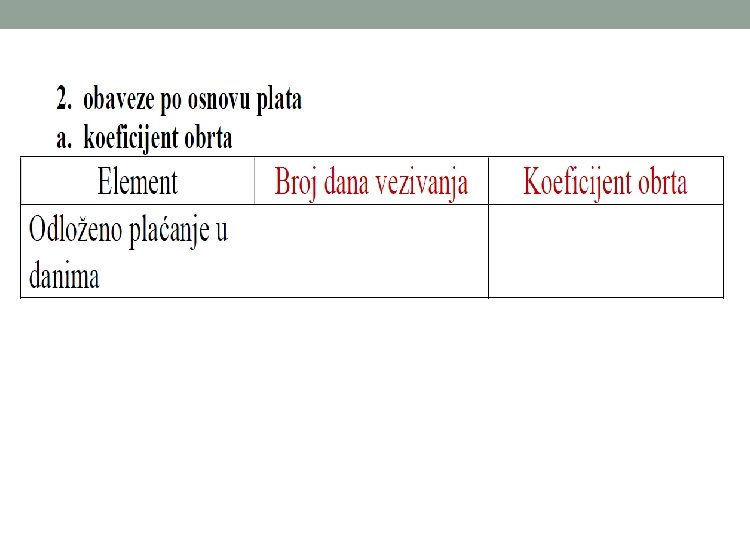 2. obaveze po osnovu plata
a. koeficijent obrta

| Element | Broj dana vezivanja | Koeficijent obrta |
|---|---|---|
| Odloženo plaćanje u danima | | |